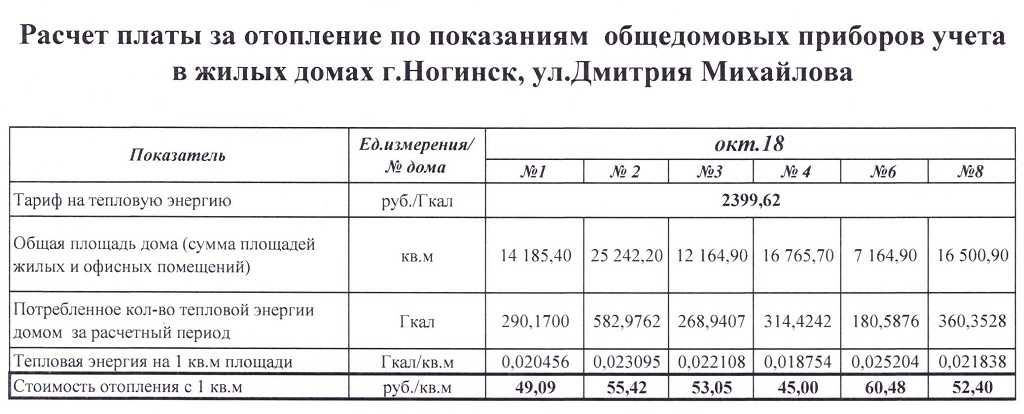 Расчет платы за отопление по показаниям общедомовых приборов учета в жилых домах г.Ногинск, ул.Дмитрия Михайлова

| Показатель | Ед.измерения/ № дома | окт.18 | | | | | |
|---|---|---|---|---|---|---|---|
| | | №1 | № 2 | №3 | № 4 | №6 | №8 |
| Тариф на тепловую энергию | руб./Гкал | 2399,62 | | | | | |
| Общая площадь дома (сумма площадей жилых и офисных помещений) | кв.м | 14 185,40 | 25 242,20 | 12 164,90 | 16 765,70 | 7 164,90 | 16 500,90 |
| Потребленное кол-во тепловой энергии домом за расчетный период | Гкал | 290,1700 | 582,9762 | 268,9407 | 314,4242 | 180,5876 | 360,3528 |
| Тепловая энергия на 1 кв.м площади | Гкал/кв.м | 0,020456 | 0,023095 | 0,022108 | 0,018754 | 0,025204 | 0,021838 |
| Стоимость отопления с 1 кв.м | руб./кв.м | 49,09 | 55,42 | 53,05 | 45,00 | 60,48 | 52,40 |